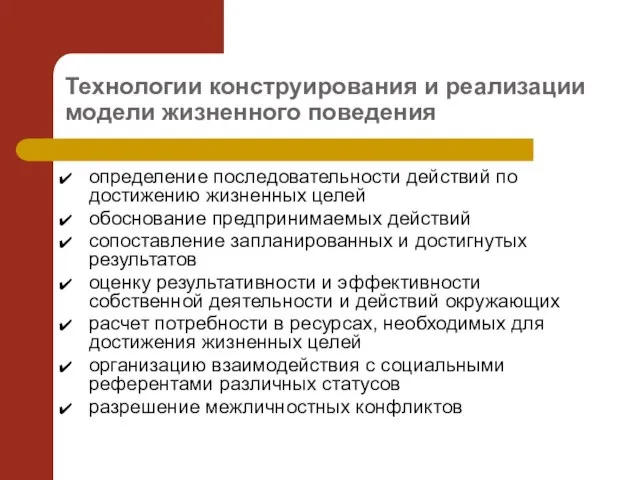 Технологии конструирования и реализации модели жизненного поведения

✔ определение последовательности действий по достижению жизненных целей
✔ обоснование предпринимаемых действий
✔ сопоставление запланированных и достигнутых результатов
✔ оценку результативности и эффективности собственной деятельности и действий окружающих
✔ расчет потребности в ресурсах, необходимых для достижения жизненных целей
✔ организацию взаимодействия с социальными референтами различных статусов
✔ разрешение межличностных конфликтов